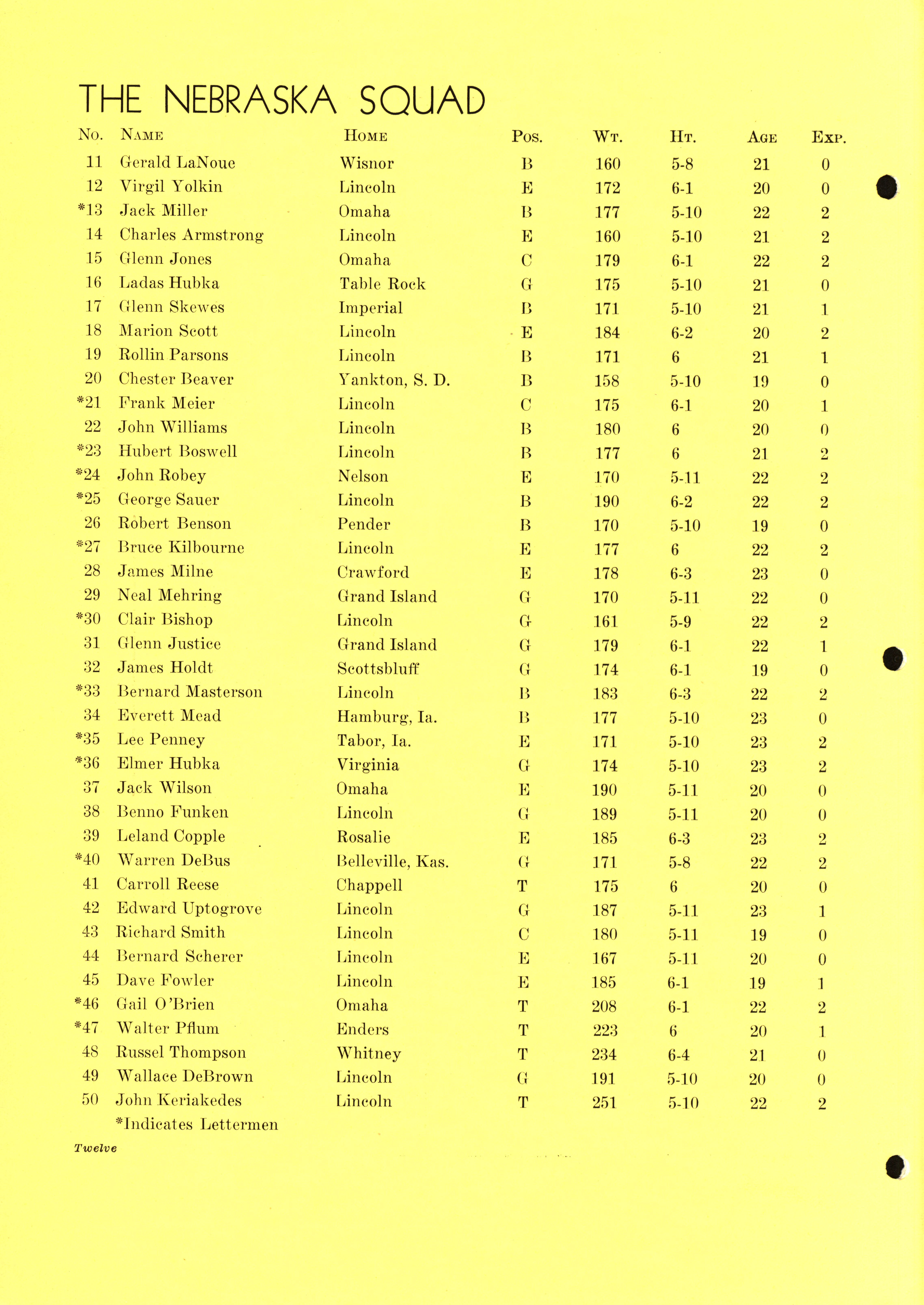 THE NEBRASKA SQUAD

| No. | Name | Home | Pos. | Wt. | Ht. | Age | Exp. |
|---|---|---|---|---|---|---|---|
| 11 | Gerald LaNoue | Wisnor | B | 160 | 5-8 | 21 | 0 |
| 12 | Virgil Yolkin | Lincoln | E | 172 | 6-1 | 20 | 0 |
| *13 | Jack Miller | Omaha | B | 177 | 5-10 | 22 | 2 |
| 14 | Charles Armstrong | Lincoln | E | 160 | 5-10 | 21 | 2 |
| 15 | Glenn Jones | Omaha | C | 179 | 6-1 | 22 | 2 |
| 16 | Ladas Hubka | Table Rock | G | 175 | 5-10 | 21 | 0 |
| 17 | Glenn Skewes | Imperial | B | 171 | 5-10 | 21 | 1 |
| 18 | Marion Scott | Lincoln | E | 184 | 6-2 | 20 | 2 |
| 19 | Rollin Parsons | Lincoln | B | 171 | 6 | 21 | 1 |
| 20 | Chester Beaver | Yankton, S. D. | B | 158 | 5-10 | 19 | 0 |
| *21 | Frank Meier | Lincoln | C | 175 | 6-1 | 20 | 1 |
| 22 | John Williams | Lincoln | B | 180 | 6 | 20 | 0 |
| *23 | Hubert Boswell | Lincoln | B | 177 | 6 | 21 | 2 |
| *24 | John Robey | Nelson | E | 170 | 5-11 | 22 | 2 |
| *25 | George Sauer | Lincoln | B | 190 | 6-2 | 22 | 2 |
| 26 | Robert Benson | Pender | B | 170 | 5-10 | 19 | 0 |
| *27 | Bruce Kilbourne | Lincoln | E | 177 | 6 | 22 | 2 |
| 28 | James Milne | Crawford | E | 178 | 6-3 | 23 | 0 |
| 29 | Neal Mehring | Grand Island | G | 170 | 5-11 | 22 | 0 |
| *30 | Clair Bishop | Lincoln | G | 161 | 5-9 | 22 | 2 |
| 31 | Glenn Justice | Grand Island | G | 179 | 6-1 | 22 | 1 |
| 32 | James Holdt | Scottsbluff | G | 174 | 6-1 | 19 | 0 |
| *33 | Bernard Masterson | Lincoln | B | 183 | 6-3 | 22 | 2 |
| 34 | Everett Mead | Hamburg, Ia. | B | 177 | 5-10 | 23 | 0 |
| *35 | Lee Penney | Tabor, Ia. | E | 171 | 5-10 | 23 | 2 |
| *36 | Elmer Hubka | Virginia | G | 174 | 5-10 | 23 | 2 |
| 37 | Jack Wilson | Omaha | E | 190 | 5-11 | 20 | 0 |
| 38 | Benno Funken | Lincoln | G | 189 | 5-11 | 20 | 0 |
| 39 | Leland Copple | Rosalie | E | 185 | 6-3 | 23 | 2 |
| *40 | Warren DeBus | Belleville, Kas. | G | 171 | 5-8 | 22 | 2 |
| 41 | Carroll Reese | Chappell | T | 175 | 6 | 20 | 0 |
| 42 | Edward Uptogrove | Lincoln | G | 187 | 5-11 | 23 | 1 |
| 43 | Richard Smith | Lincoln | C | 180 | 5-11 | 19 | 0 |
| 44 | Bernard Scherer | Lincoln | E | 167 | 5-11 | 20 | 0 |
| 45 | Dave Fowler | Lincoln | E | 185 | 6-1 | 19 | 1 |
| *46 | Gail O'Brien | Omaha | T | 208 | 6-1 | 22 | 2 |
| *47 | Walter Pflum | Enders | T | 223 | 6 | 20 | 1 |
| 48 | Russel Thompson | Whitney | T | 234 | 6-4 | 21 | 0 |
| 49 | Wallace DeBrown | Lincoln | G | 191 | 5-10 | 20 | 0 |
| 50 | John Keriakedes | Lincoln | T | 251 | 5-10 | 22 | 2 |

*Indicates Lettermen

Twelve